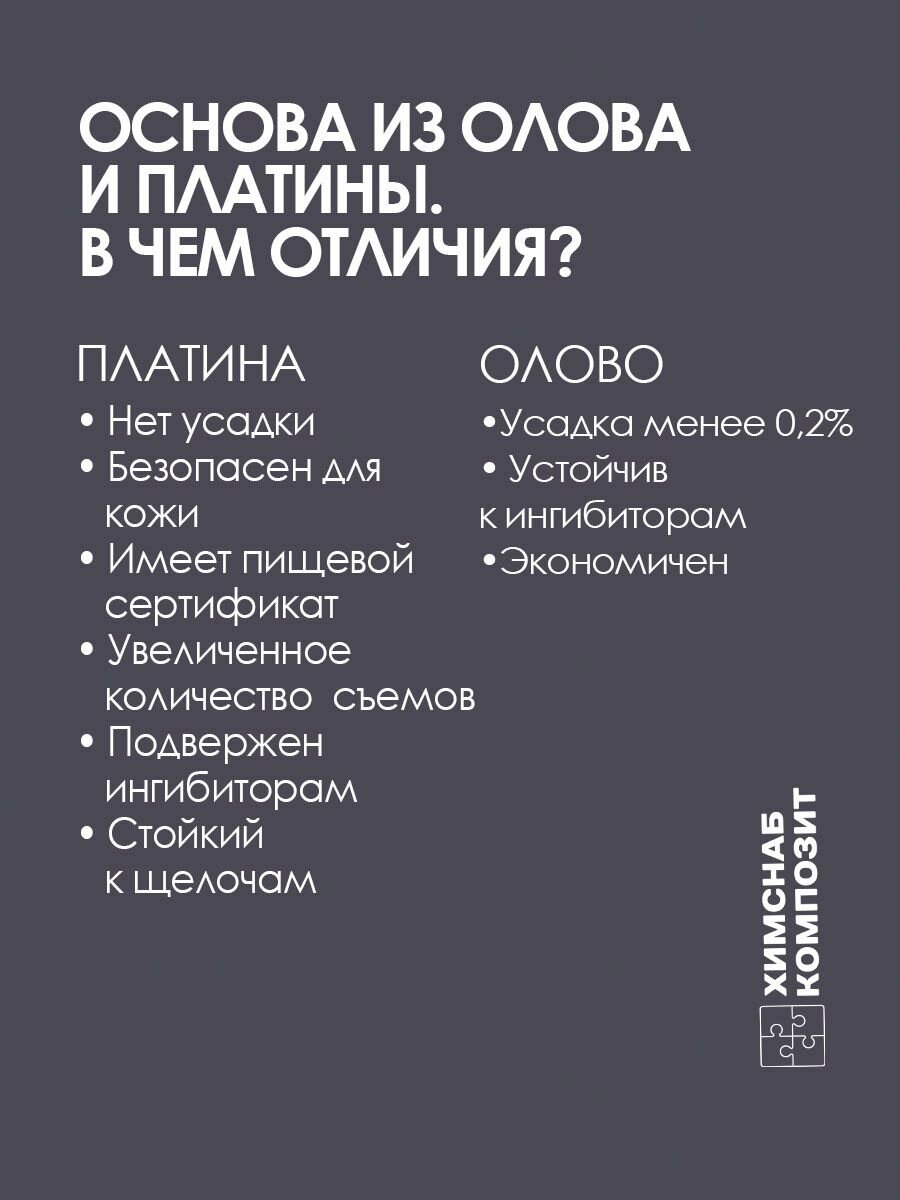 ОСНОВА ИЗ ОЛОВА И ПЛАТИНЫ. В ЧЕМ ОТЛИЧИЯ?

ПЛАТИНА
• Нет усадки
• Безопасен для кожи
• Имеет пищевой сертификат
• Увеличенное количество съемов
• Подвержен ингибиторам
• Стойкий к щелочам

ОЛОВО
•Усадка менее 0,2%
• Устойчив к ингибиторам
•Экономичен

ХИМСНАБ КОМПОЗИТ